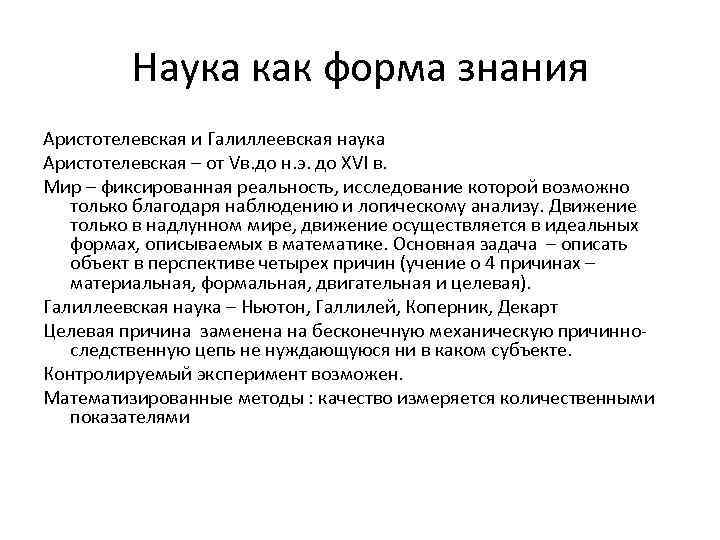 Наука как форма знания

Аристотелевская и Галиллеевская наука

Аристотелевская – от Vв.до н.э. до XVI в.

Мир – фиксированная реальность, исследование которой возможно только благодаря наблюдению и логическому анализу. Движение только в надлунном мире, движение осуществляется в идеальных формах, описываемых в математике. Основная задача – описать объект в перспективе четырех причин (учение о 4 причинах – материальная, формальная, двигательная и целевая).

Галиллеевская наука – Ньютон, Галлилей, Коперник, Декарт

Целевая причина заменена на бесконечную механическую причинно-следственную цепь не нуждающуюся ни в каком субъекте.

Контролируемый эксперимент возможен.

Математизированные методы : качество измеряется количественными показателями